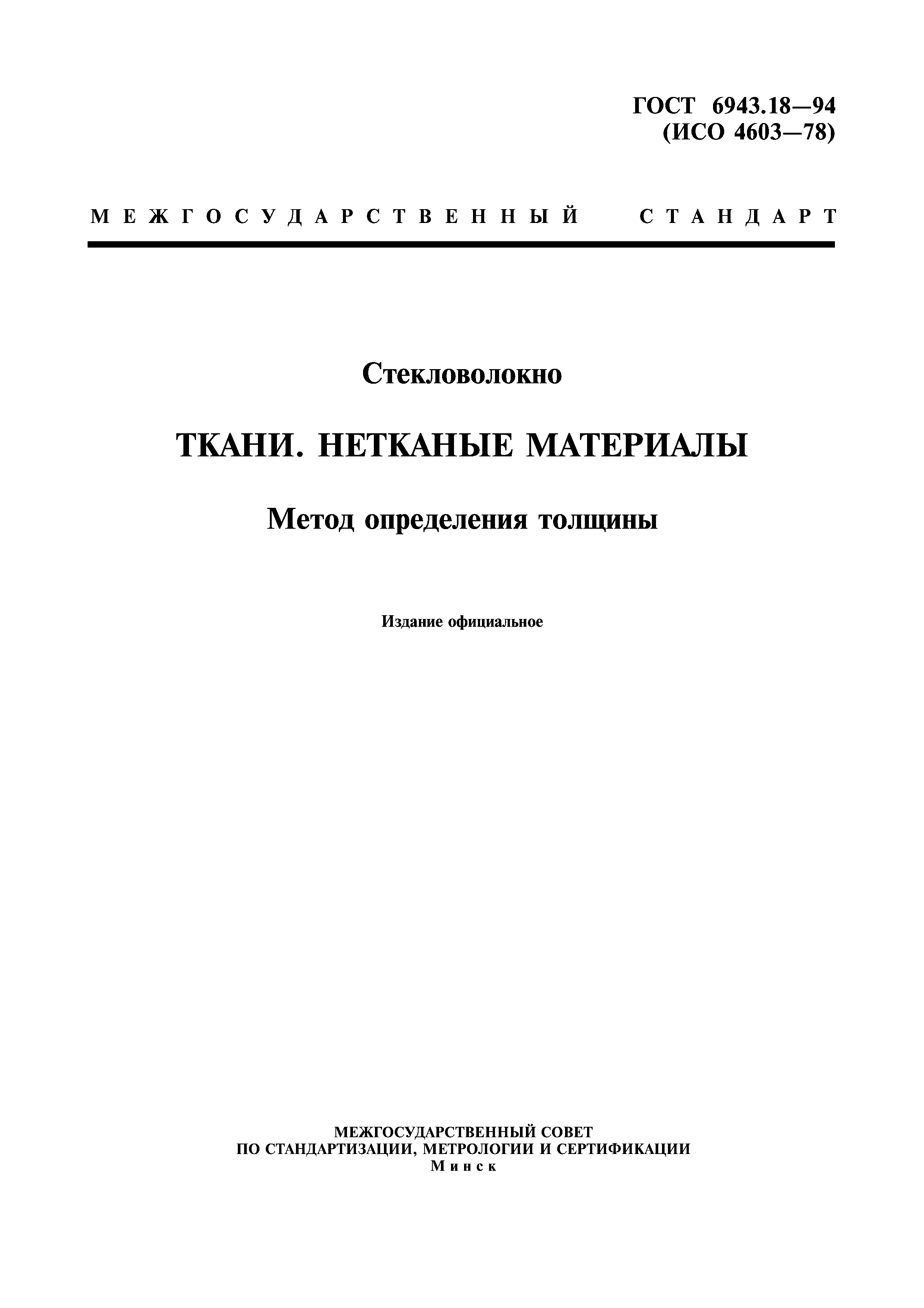 ГОСТ 6943.18—94
(ИСО 4603—78)

МЕЖГОСУДАРСТВЕННЫЙ СТАНДАРТ

Стекловолокно

ТКАНИ. НЕТКАНЫЕ МАТЕРИАЛЫ

Метод определения толщины

Издание официальное

МЕЖГОСУДАРСТВЕННЫЙ СОВЕТ
ПО СТАНДАРТИЗАЦИИ, МЕТРОЛОГИИ И СЕРТИФИКАЦИИ
Минск